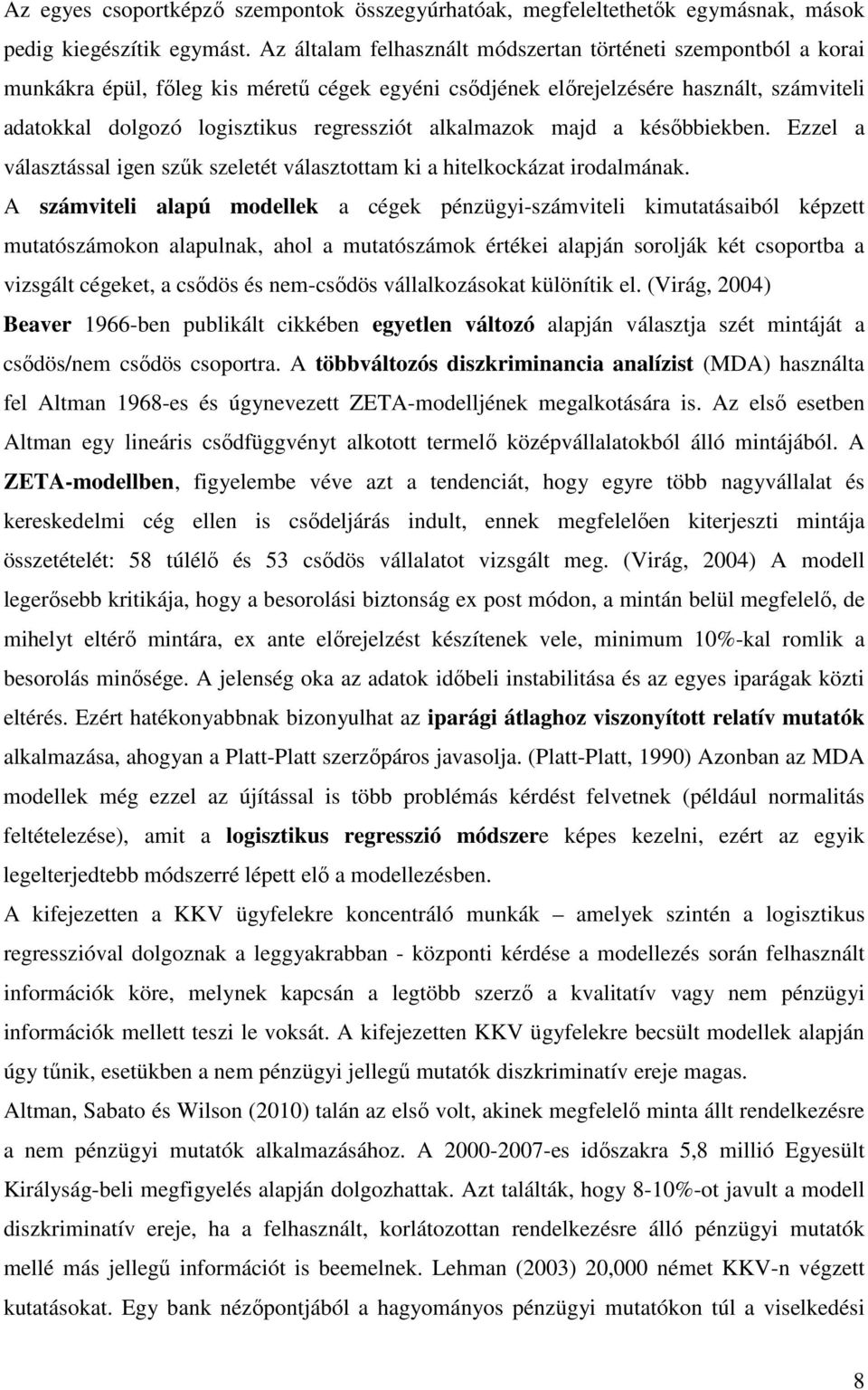 Az egyes csoportképző szempontok összegyúrhatóak, megfeleltethetők egymásnak, mások pedig kiegészítik egymást. Az általam felhasznált módszertan történeti szempontból a korai munkákra épül, főleg kis méretű cégek egyéni csődjének előrejelzésére használt, számviteli adatokkal dolgozó logisztikus regressziót alkalmazok majd a későbbiekben. Ezzel a választással igen szűk szeletét választottam ki a hitelkockázat irodalmának.

A számviteli alapú modellek a cégek pénzügyi-számviteli kimutatásaiból képzett mutatószámokon alapulnak, ahol a mutatószámok értékei alapján sorolják két csoportba a vizsgált cégeket, a csődös és nem-csődös vállalkozásokat különítik el. (Virág, 2004) Beaver 1966-ben publikált cikkében egyetlen változó alapján választja szét mintáját a csődös/nem csődös csoportra. A többváltozós diszkriminancia analízist (MDA) használta fel Altman 1968-es és úgynevezett ZETA-modelljének megalkotására is. Az első esetben Altman egy lineáris csődfüggvényt alkotott termelő középvállalatokból álló mintájából. A ZETA-modellben, figyelembe véve azt a tendenciát, hogy egyre több nagyvállalat és kereskedelmi cég ellen is csődeljárás indult, ennek megfelelően kiterjeszti mintája összetételét: 58 túlélő és 53 csődös vállalatot vizsgált meg. (Virág, 2004) A modell legerősebb kritikája, hogy a besorolási biztonság ex post módon, a mintán belül megfelelő, de mihelyt eltérő mintára, ex ante előrejelzést készítenek vele, minimum 10%-kal romlik a besorolás minősége. A jelenség oka az adatok időbeli instabilitása és az egyes iparágak közti eltérés. Ezért hatékonyabbnak bizonyulhat az iparági átlaghoz viszonyított relatív mutatók alkalmazása, ahogyan a Platt-Platt szerzőpáros javasolja. (Platt-Platt, 1990) Azonban az MDA modellek még ezzel az újítással is több problémás kérdést felvetnek (például normalitás feltételezése), amit a logisztikus regresszió módszere képes kezelni, ezért az egyik legelterjedtebb módszerré lépett elő a modellezésben.

A kifejezetten a KKV ügyfelekre koncentráló munkák – amelyek szintén a logisztikus regresszióval dolgoznak a leggyakrabban - központi kérdése a modellezés során felhasznált információk köre, melynek kapcsán a legtöbb szerző a kvalitatív vagy nem pénzügyi információk mellett teszi le voksát. A kifejezetten KKV ügyfelekre becsült modellek alapján úgy tűnik, esetükben a nem pénzügyi jellegű mutatók diszkriminatív ereje magas.

Altman, Sabato és Wilson (2010) talán az első volt, akinek megfelelő minta állt rendelkezésre a nem pénzügyi mutatók alkalmazásához. A 2000-2007-es időszakra 5,8 millió Egyesült Királyság-beli megfigyelés alapján dolgozhattak. Azt találták, hogy 8-10%-ot javult a modell diszkriminatív ereje, ha a felhasznált, korlátozottan rendelkezésre álló pénzügyi mutatók mellé más jellegű információt is beemelnek. Lehman (2003) 20,000 német KKV-n végzett kutatásokat. Egy bank nézőpontjából a hagyományos pénzügyi mutatókon túl a viselkedési

8